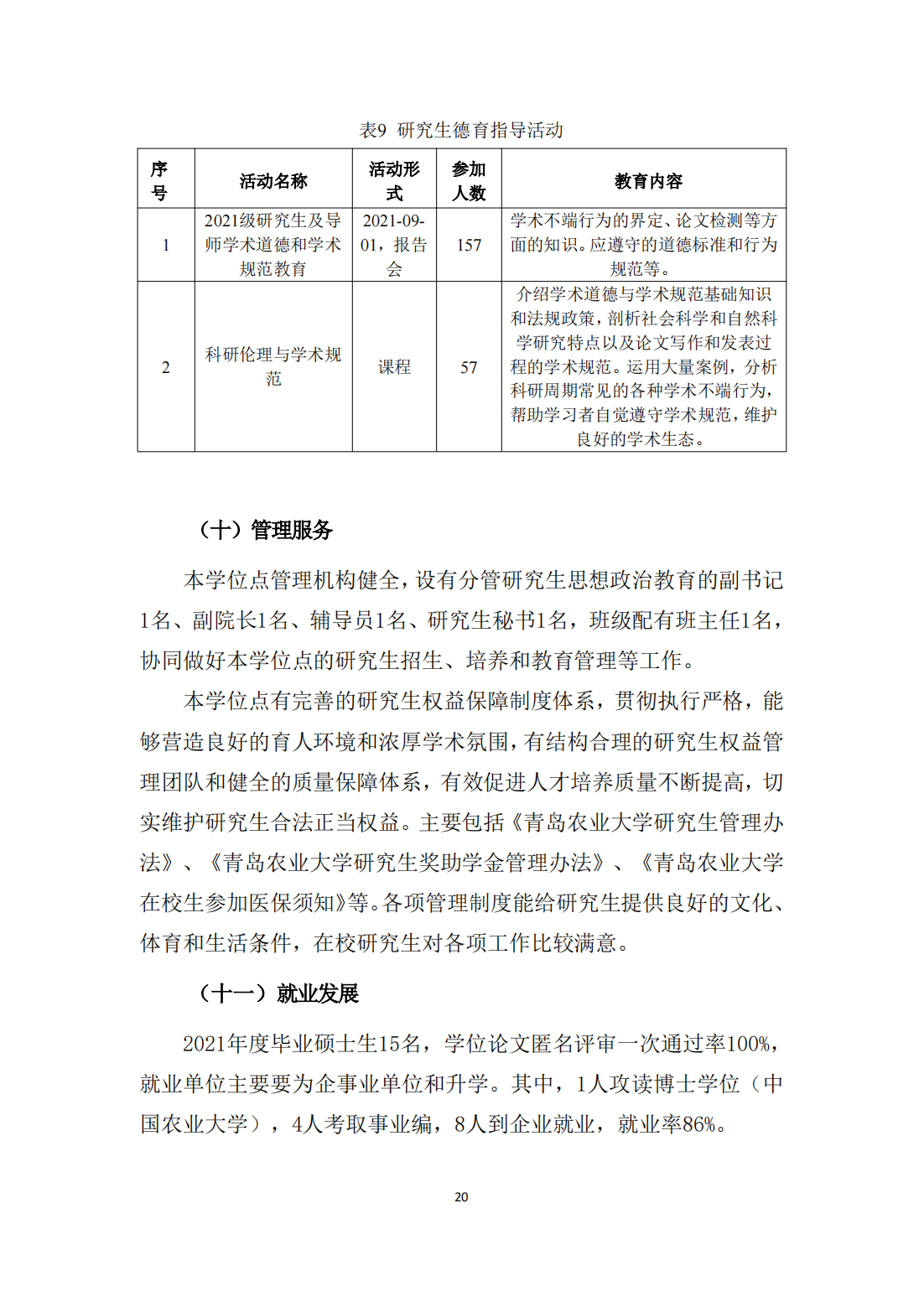 表9 研究生德育指导活动

| 序号 | 活动名称 | 活动形式 | 参加人数 | 教育内容 |
|---|---|---|---|---|
| 1 | 2021级研究生及导师学术道德和学术规范教育 | 2021-09-01，报告会 | 157 | 学术不端行为的界定、论文检测等方面的知识。应遵守的道德标准和行为规范等。 |
| 2 | 科研伦理与学术规范 | 课程 | 57 | 介绍学术道德与学术规范基础知识和法规政策，剖析社会科学和自然科学研究特点以及论文写作和发表过程的学术规范。运用大量案例，分析科研周期常见的各种学术不端行为，帮助学习者自觉遵守学术规范，维护良好的学术生态。 |

（十）管理服务

本学位点管理机构健全，设有分管研究生思想政治教育的副书记1名、副院长1名、辅导员1名、研究生秘书1名，班级配有班主任1名，协同做好本学位点的研究生招生、培养和教育管理等工作。

本学位点有完善的研究生权益保障制度体系，贯彻执行严格，能够营造良好的育人环境和浓厚学术氛围，有结构合理的研究生权益管理团队和健全的质量保障体系，有效促进人才培养质量不断提高，切实维护研究生合法正当权益。主要包括《青岛农业大学研究生管理办法》、《青岛农业大学研究生奖助学金管理办法》、《青岛农业大学在校生参加医保须知》等。各项管理制度能给研究生提供良好的文化、体育和生活条件，在校研究生对各项工作比较满意。

（十一）就业发展

2021年度毕业硕士生15名，学位论文匿名评审一次通过率100%，就业单位主要要为企事业单位和升学。其中，1人攻读博士学位（中国农业大学），4人考取事业编，8人到企业就业，就业率86%。

20